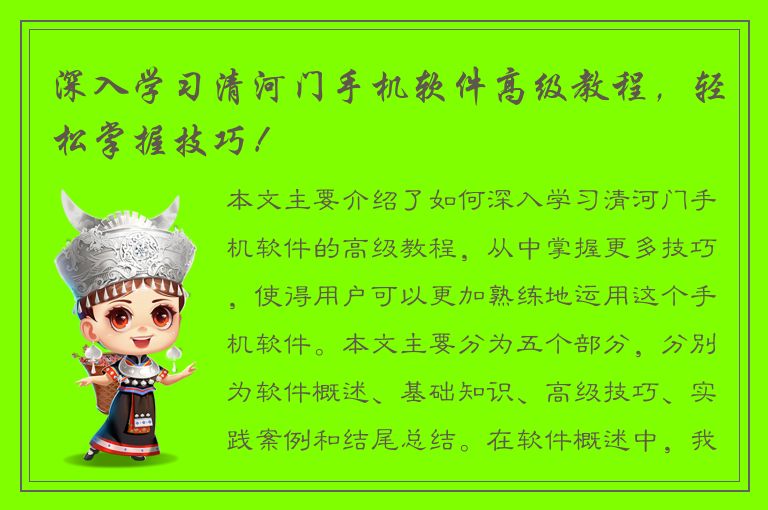 深入学习清河门手机软件高级教程，轻松掌握技巧！

本文主要介绍了如何深入学习清河门手机软件的高级教程，从中掌握更多技巧，使得用户可以更加熟练地运用这个手机软件。本文主要分为五个部分，分别为软件概述、基础知识、高级技巧、实践案例和结尾总结。在软件概述中，我